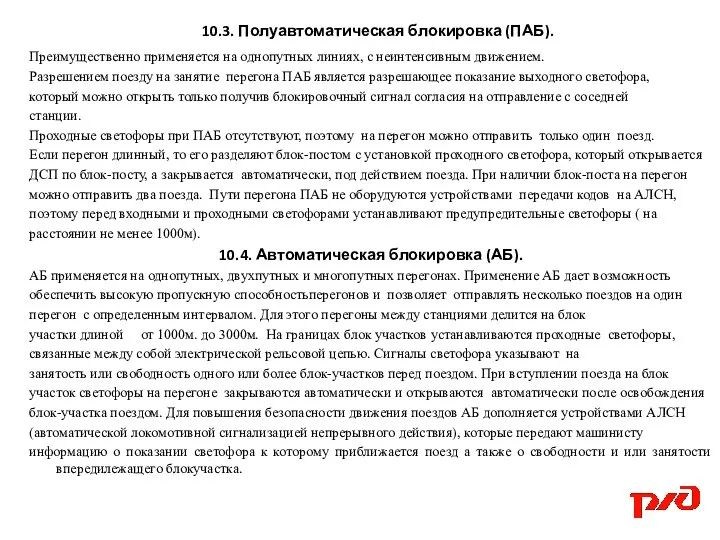 10.3. Полуавтоматическая блокировка (ПАБ).

Преимущественно применяется на однопутных линиях, с неинтенсивным движением.
Разрешением поезду на занятие перегона ПАБ является разрешающее показание выходного светофора, который можно открыть только получив блокировочный сигнал согласия на отправление с соседней станции.
Проходные светофоры при ПАБ отсутствуют, поэтому на перегон можно отправить только один поезд.
Если перегон длинный, то его разделяют блок-постом с установкой проходного светофора, который открывается ДСП по блок-посту, а закрывается автоматически, под действием поезда. При наличии блок-поста на перегон можно отправить два поезда. Пути перегона ПАБ не оборудуются устройствами передачи кодов на АЛСН, поэтому перед входными и проходными светофорами устанавливают предупредительные светофоры ( на расстоянии не менее 1000м).

10.4. Автоматическая блокировка (АБ).

АБ применяется на однопутных, двухпутных и многопутных перегонах. Применение АБ дает возможность обеспечить высокую пропускную способностьперегонов и позволяет отправлять несколько поездов на один перегон с определенным интервалом. Для этого перегоны между станциями делится на блок участки длиной от 1000м. до 3000м. На границах блок участков устанавливаются проходные светофоры, связанные между собой электрической рельсовой цепью. Сигналы светофора указывают на занятость или свободность одного или более блок-участков перед поездом. При вступлении поезда на блок участок светофоры на перегоне закрываются автоматически и открываются автоматически после освобождения блок-участка поездом. Для повышения безопасности движения поездов АБ дополняется устройствами АЛСН (автоматической локомотивной сигнализацией непрерывного действия), которые передают машинисту информацию о показании светофора к которому приближается поезд а также о свободности и или занятости впередилежащего блокучастка.

РЖД